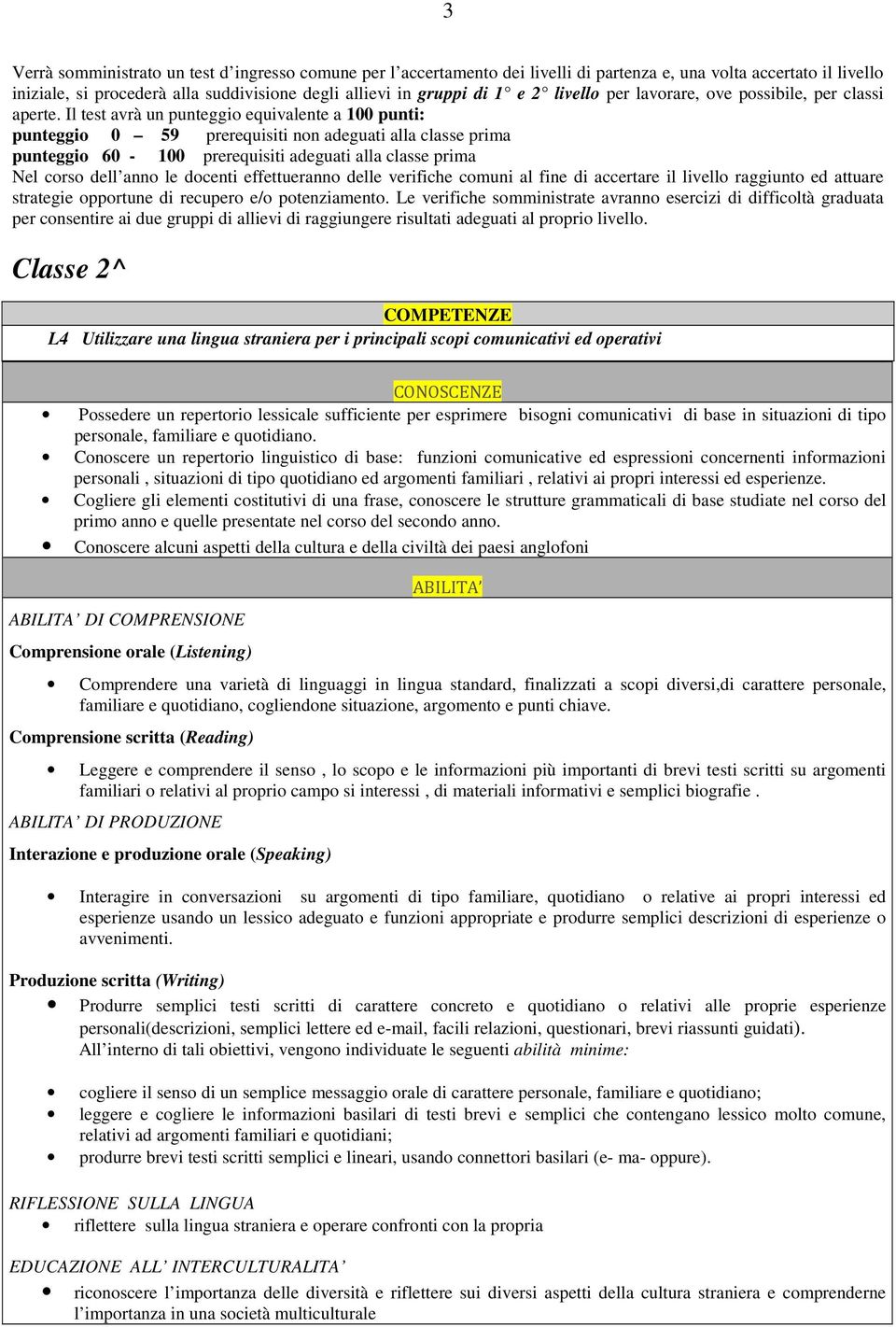 3

Verrà somministrato un test d'ingresso comune per l'accertamento dei livelli di partenza e, una volta accertato il livello iniziale, si procederà alla suddivisione degli allievi in gruppi di 1° e 2° livello per lavorare, ove possibile, per classi aperte. Il test avrà un punteggio equivalente a 100 punti:
punteggio 0 – 59 prerequisiti non adeguati alla classe prima
punteggio 60 - 100 prerequisiti adeguati alla classe prima
Nel corso dell'anno le docenti effettueranno delle verifiche comuni al fine di accertare il livello raggiunto ed attuare strategie opportune di recupero e/o potenziamento. Le verifiche somministrate avranno esercizi di difficoltà graduata per consentire ai due gruppi di allievi di raggiungere risultati adeguati al proprio livello.

Classe 2^

COMPETENZE
L4 Utilizzare una lingua straniera per i principali scopi comunicativi ed operativi

CONOSCENZE
• Possedere un repertorio lessicale sufficiente per esprimere bisogni comunicativi di base in situazioni di tipo personale, familiare e quotidiano.
• Conoscere un repertorio linguistico di base: funzioni comunicative ed espressioni concernenti informazioni personali , situazioni di tipo quotidiano ed argomenti familiari , relativi ai propri interessi ed esperienze.
• Cogliere gli elementi costitutivi di una frase, conoscere le strutture grammaticali di base studiate nel corso del primo anno e quelle presentate nel corso del secondo anno.
• Conoscere alcuni aspetti della cultura e della civiltà dei paesi anglofoni

ABILITA'

ABILITA' DI COMPRENSIONE
Comprensione orale (Listening)
• Comprendere una varietà di linguaggi in lingua standard, finalizzati a scopi diversi,di carattere personale, familiare e quotidiano, cogliendone situazione, argomento e punti chiave.
Comprensione scritta (Reading)
• Leggere e comprendere il senso , lo scopo e le informazioni più importanti di brevi testi scritti su argomenti familiari o relativi al proprio campo si interessi , di materiali informativi e semplici biografie .
ABILITA' DI PRODUZIONE
Interazione e produzione orale (Speaking)
• Interagire in conversazioni su argomenti di tipo familiare, quotidiano o relative ai propri interessi ed esperienze usando un lessico adeguato e funzioni appropriate e produrre semplici descrizioni di esperienze o avvenimenti.
Produzione scritta (Writing)
• Produrre semplici testi scritti di carattere concreto e quotidiano o relativi alle proprie esperienze personali(descrizioni, semplici lettere ed e-mail, facili relazioni, questionari, brevi riassunti guidati).
All'interno di tali obiettivi, vengono individuate le seguenti abilità minime:
• cogliere il senso di un semplice messaggio orale di carattere personale, familiare e quotidiano;
• leggere e cogliere le informazioni basilari di testi brevi e semplici che contengano lessico molto comune, relativi ad argomenti familiari e quotidiani;
• produrre brevi testi scritti semplici e lineari, usando connettori basilari (e- ma- oppure).

RIFLESSIONE SULLA LINGUA
• riflettere sulla lingua straniera e operare confronti con la propria

EDUCAZIONE ALL' INTERCULTURALITA'
• riconoscere l'importanza delle diversità e riflettere sui diversi aspetti della cultura straniera e comprendere l'importanza in una società multiculturale